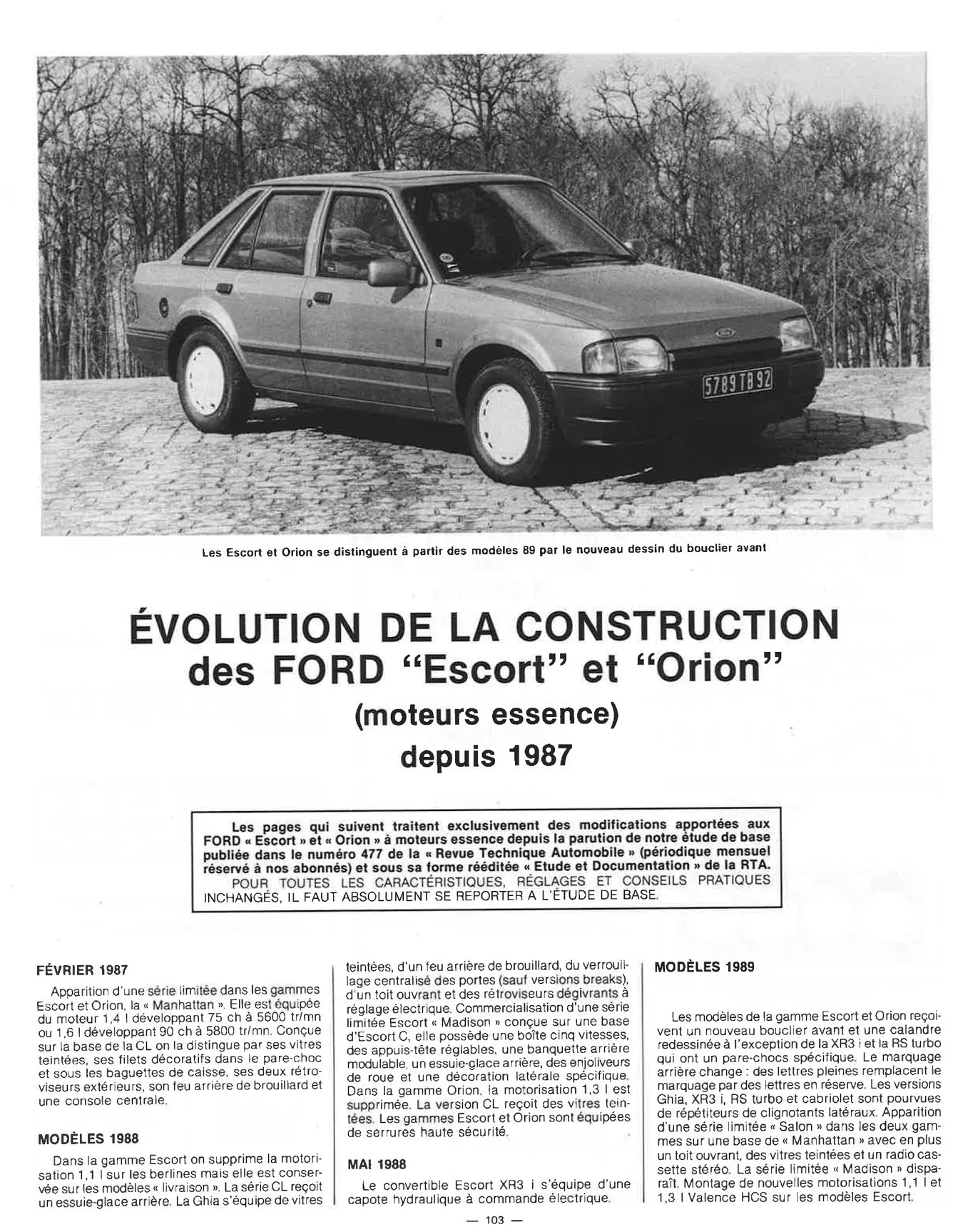 5789 TB 92

Les Escort et Orion se distinguent à partir des modèles 89 par le nouveau dessin du bouclier avant

ÉVOLUTION DE LA CONSTRUCTION
des FORD "Escort" et "Orion"
(moteurs essence)
depuis 1987

Les pages qui suivent traitent exclusivement des modifications apportées aux FORD « Escort » et « Orion » à moteurs essence depuis la parution de notre étude de base publiée dans le numéro 477 de la « Revue Technique Automobile » (périodique mensuel réservé à nos abonnés) et sous sa forme rééditée « Etude et Documentation » de la RTA.
POUR TOUTES LES CARACTÉRISTIQUES, RÉGLAGES ET CONSEILS PRATIQUES INCHANGÉS, IL FAUT ABSOLUMENT SE REPORTER A L'ÉTUDE DE BASE.

FÉVRIER 1987

Apparition d'une série limitée dans les gammes Escort et Orion, la « Manhattan ». Elle est équipée du moteur 1,4 l développant 75 ch à 5600 tr/mn ou 1,6 l développant 90 ch à 5800 tr/mn. Conçue sur la base de la CL on la distingue par ses vitres teintées, ses filets décoratifs dans le pare-choc et sous les baguettes de caisse, ses deux rétroviseurs extérieurs, son feu arrière de brouillard et une console centrale.

MODÈLES 1988

Dans la gamme Escort on supprime la motorisation 1,1 l sur les berlines mais elle est conservée sur les modèles « livraison ». La série CL reçoit un essuie-glace arrière. La Ghia s'équipe de vitres teintées, d'un feu arrière de brouillard, du verrouillage centralisé des portes (sauf versions breaks), d'un toit ouvrant et des rétroviseurs dégivrants à réglage électrique. Commercialisation d'une série limitée Escort « Madison » conçue sur une base d'Escort C, elle possède une boîte cinq vitesses, des appuis-tête réglables, une banquette arrière modulable, un essuie-glace arrière, des enjoliveurs de roue et une décoration latérale spécifique. Dans la gamme Orion, la motorisation 1,3 l est supprimée. La version CL reçoit des vitres teintées. Les gammes Escort et Orion sont équipées de serrures haute sécurité.

MAI 1988

Le convertible Escort XR3 i s'équipe d'une capote hydraulique à commande électrique.

MODÈLES 1989

Les modèles de la gamme Escort et Orion reçoivent un nouveau bouclier avant et une calandre redessinée à l'exception de la XR3 i et la RS turbo qui ont un pare-chocs spécifique. Le marquage arrière change : des lettres pleines remplacent le marquage par des lettres en réserve. Les versions Ghia, XR3 i, RS turbo et cabriolet sont pourvues de répétiteurs de clignotants latéraux. Apparition d'une série limitée « Salon » dans les deux gammes sur une base de « Manhattan » avec en plus un toit ouvrant, des vitres teintées et un radio cassette stéréo. La série limitée « Madison » disparaît. Montage de nouvelles motorisations 1,1 l et 1,3 l Valence HCS sur les modèles Escort.

— 103 —